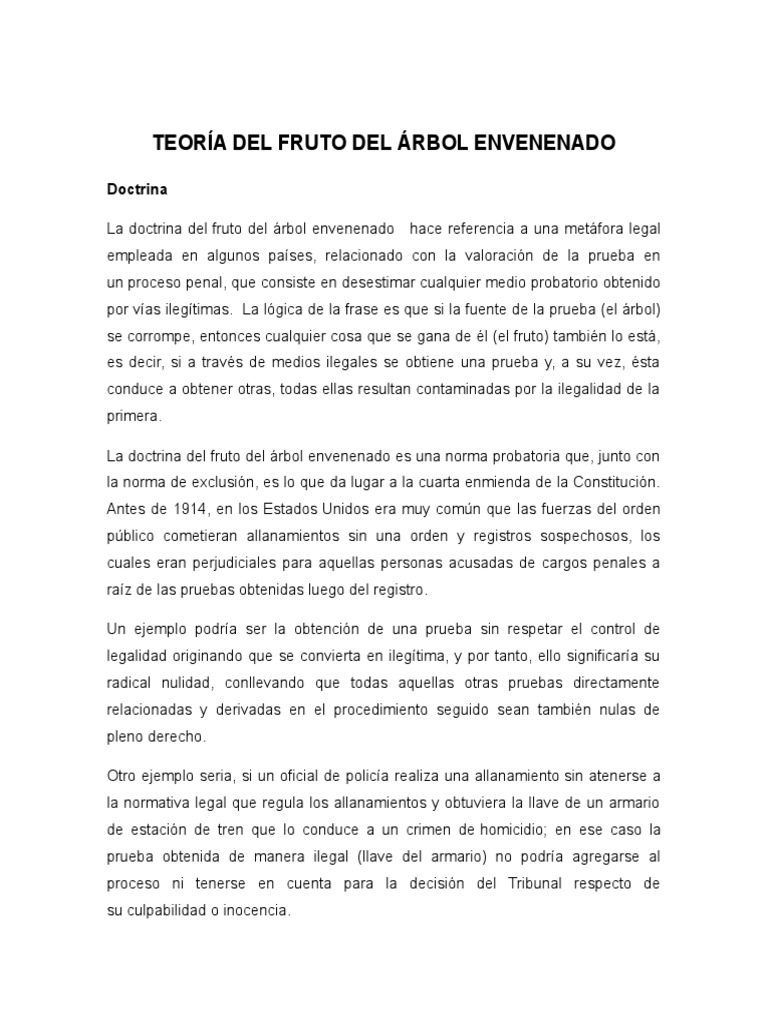 TEORÍA DEL FRUTO DEL ÁRBOL ENVENENADO

Doctrina

La doctrina del fruto del árbol envenenado hace referencia a una metáfora legal empleada en algunos países, relacionado con la valoración de la prueba en un proceso penal, que consiste en desestimar cualquier medio probatorio obtenido por vías ilegítimas. La lógica de la frase es que si la fuente de la prueba (el árbol) se corrompe, entonces cualquier cosa que se gana de él (el fruto) también lo está, es decir, si a través de medios ilegales se obtiene una prueba y, a su vez, ésta conduce a obtener otras, todas ellas resultan contaminadas por la ilegalidad de la primera.

La doctrina del fruto del árbol envenenado es una norma probatoria que, junto con la norma de exclusión, es lo que da lugar a la cuarta enmienda de la Constitución. Antes de 1914, en los Estados Unidos era muy común que las fuerzas del orden público cometieran allanamientos sin una orden y registros sospechosos, los cuales eran perjudiciales para aquellas personas acusadas de cargos penales a raíz de las pruebas obtenidas luego del registro.

Un ejemplo podría ser la obtención de una prueba sin respetar el control de legalidad originando que se convierta en ilegítima, y por tanto, ello significaría su radical nulidad, conllevando que todas aquellas otras pruebas directamente relacionadas y derivadas en el procedimiento seguido sean también nulas de pleno derecho.

Otro ejemplo seria, si un oficial de policía realiza una allanamiento sin atenerse a la normativa legal que regula los allanamientos y obtuviera la llave de un armario de estación de tren que lo conduce a un crimen de homicidio; en ese caso la prueba obtenida de manera ilegal (llave del armario) no podría agregarse al proceso ni tenerse en cuenta para la decisión del Tribunal respecto de su culpabilidad o inocencia.